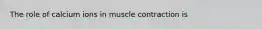 The role of calcium ions in muscle contraction is